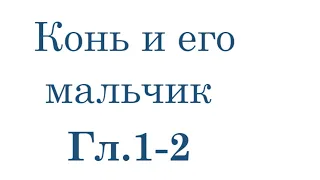 Конь и его мальчик

Гл.1-2